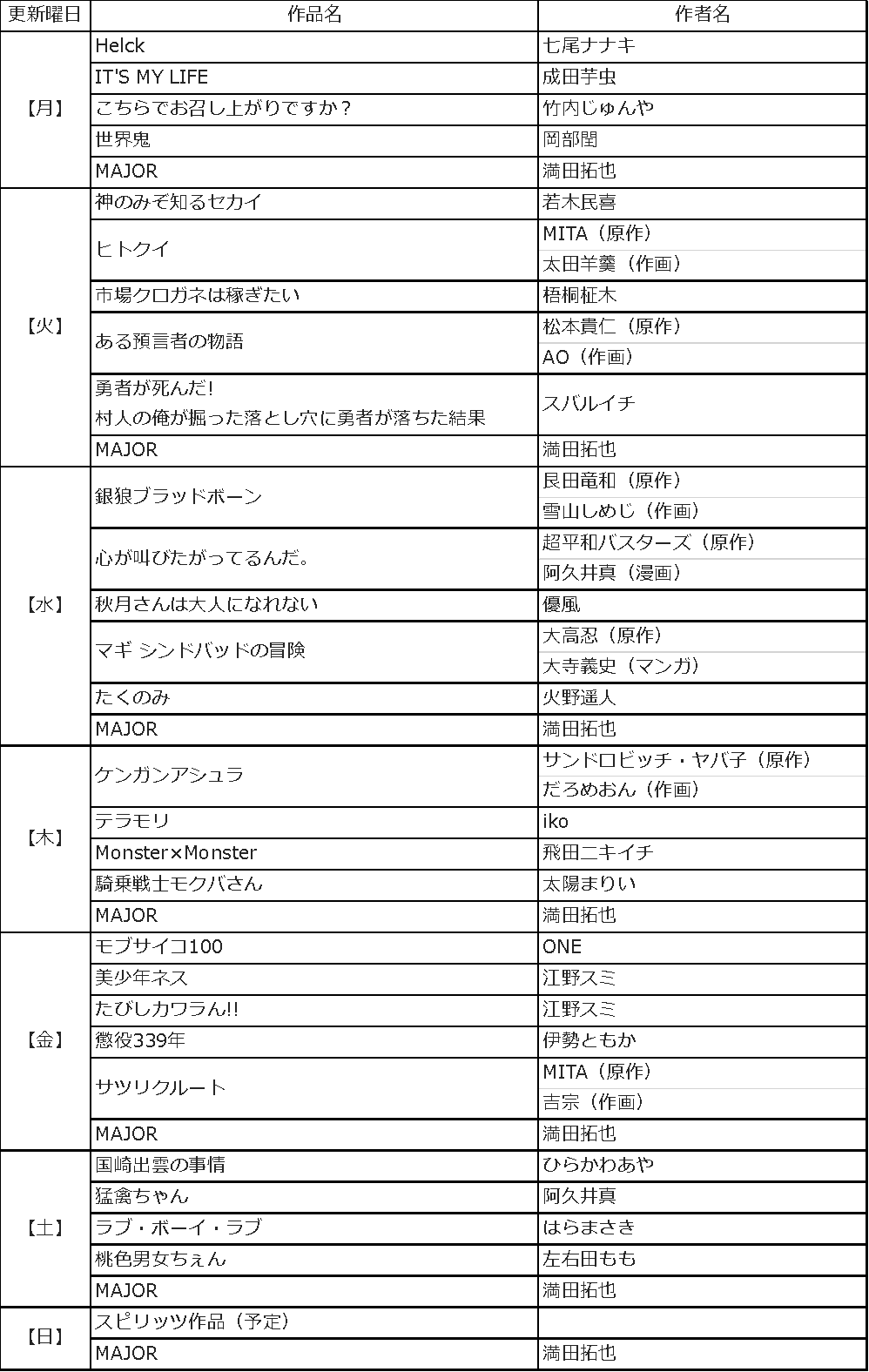 | 更新曜日 | 作品名 | 作者名 |
|---|---|---|
| 【月】 | Helck | 七尾ナナキ |
| | IT'S MY LIFE | 成田芋虫 |
| | こちらでお召し上がりですか？ | 竹内じゅんや |
| | 世界鬼 | 岡部閏 |
| | MAJOR | 満田拓也 |
| 【火】 | 神のみぞ知るセカイ | 若木民喜 |
| | ヒトクイ | MITA（原作） |
| | | 太田羊羹（作画） |
| | 市場クロガネは稼ぎたい | 梧桐柾木 |
| | ある預言者の物語 | 松本貴仁（原作） |
| | | AO（作画） |
| | 勇者が死んだ! 村人の俺が掘った落とし穴に勇者が落ちた結果 | スバルイチ |
| | MAJOR | 満田拓也 |
| 【水】 | 銀狼ブラッドボーン | 艮田竜和（原作） |
| | | 雪山しめじ（作画） |
| | 心が叫びたがってるんだ。 | 超平和バスターズ（原作） |
| | | 阿久井真（漫画） |
| | 秋月さんは大人になれない | 優風 |
| | マギ シンドバッドの冒険 | 大高忍（原作） |
| | | 大寺義史（マンガ） |
| | たくのみ | 火野遥人 |
| | MAJOR | 満田拓也 |
| 【木】 | ケンガンアシュラ | サンドロビッチ・ヤバ子（原作） |
| | | だろめおん（作画） |
| | テラモリ | iko |
| | Monster×Monster | 飛田ニキイチ |
| | 騎乗戦士モクバさん | 太陽まりい |
| | MAJOR | 満田拓也 |
| 【金】 | モブサイコ100 | ONE |
| | 美少年ネス | 江野スミ |
| | たびしカワラん!! | 江野スミ |
| | 懲役339年 | 伊勢ともか |
| | サツリクルート | MITA（原作） |
| | | 吉宗（作画） |
| | MAJOR | 満田拓也 |
| 【土】 | 国崎出雲の事情 | ひらかわあや |
| | 猛禽ちゃん | 阿久井真 |
| | ラブ・ボーイ・ラブ | はらまさき |
| | 桃色男女ちぇん | 左右田もも |
| | MAJOR | 満田拓也 |
| 【日】 | スピリッツ作品（予定） | |
| | MAJOR | 満田拓也 |